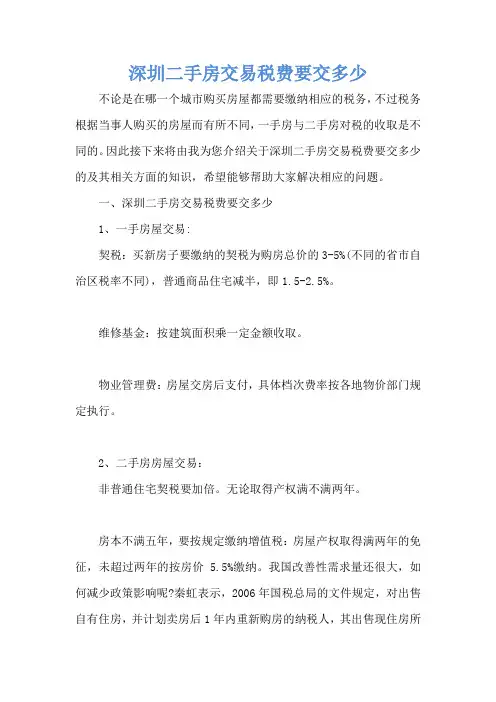 深圳二手房交易税费要交多少

不论是在哪一个城市购买房屋都需要缴纳相应的税务，不过税务根据当事人购买的房屋而有所不同，一手房与二手房对税的收取是不同的。因此接下来将由我为您介绍关于深圳二手房交易税费要交多少的及其相关方面的知识，希望能够帮助大家解决相应的问题。

一、深圳二手房交易税费要交多少

1、一手房屋交易：

契税：买新房子要缴纳的契税为购房总价的 3-5%(不同的省市自治区税率不同)，普通商品住宅减半，即 1.5-2.5%。

维修基金：按建筑面积乘一定金额收取。

物业管理费：房屋交房后支付，具体档次费率按各地物价部门规定执行。

2、二手房房屋交易：

非普通住宅契税要加倍。无论取得产权满不满两年。

房本不满五年，要按规定缴纳增值税：房屋产权取得满两年的免征，未超过两年的按房价 5.5%缴纳。我国改善性需求量还很大，如何减少政策影响呢?秦虹表示，2006 年国税总局的文件规定，对出售自有住房，并计划卖房后 1 年内重新购房的纳税人，其出售现住房所